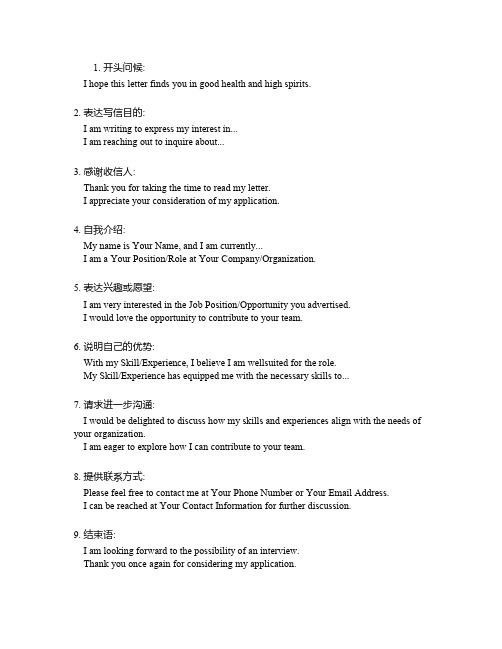 1. 开头问候:

I hope this letter finds you in good health and high spirits.

2. 表达写信目的:

I am writing to express my interest in...
I am reaching out to inquire about...

3. 感谢收信人:

Thank you for taking the time to read my letter.
I appreciate your consideration of my application.

4. 自我介绍:

My name is Your Name, and I am currently...
I am a Your Position/Role at Your Company/Organization.

5. 表达兴趣或愿望:

I am very interested in the Job Position/Opportunity you advertised.
I would love the opportunity to contribute to your team.

6. 说明自己的优势:

With my Skill/Experience, I believe I am wellsuited for the role.
My Skill/Experience has equipped me with the necessary skills to...

7. 请求进一步沟通:

I would be delighted to discuss how my skills and experiences align with the needs of your organization.
I am eager to explore how I can contribute to your team.

8. 提供联系方式:

Please feel free to contact me at Your Phone Number or Your Email Address.
I can be reached at Your Contact Information for further discussion.

9. 结束语:

I am looking forward to the possibility of an interview.
Thank you once again for considering my application.